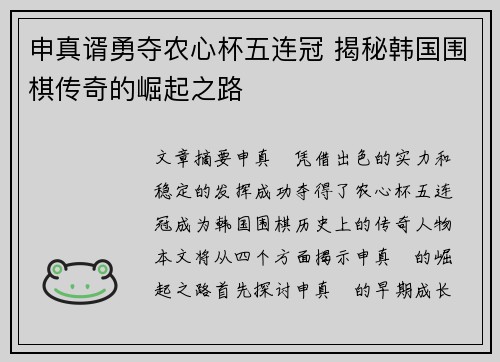 申真谞勇夺农心杯五连冠 揭秘韩国围棋传奇的崛起之路

文章摘要申真 凭借出色的实力和稳定的发挥成功夺得了农心杯五连冠成为韩国围棋历史上的传奇人物本文将从四个方面揭示申真 的崛起之路首先探讨申真 的早期成长